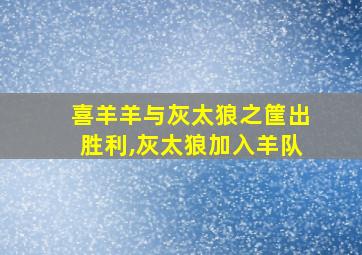 喜羊羊与灰太狼之筐出胜利,灰太狼加入羊队